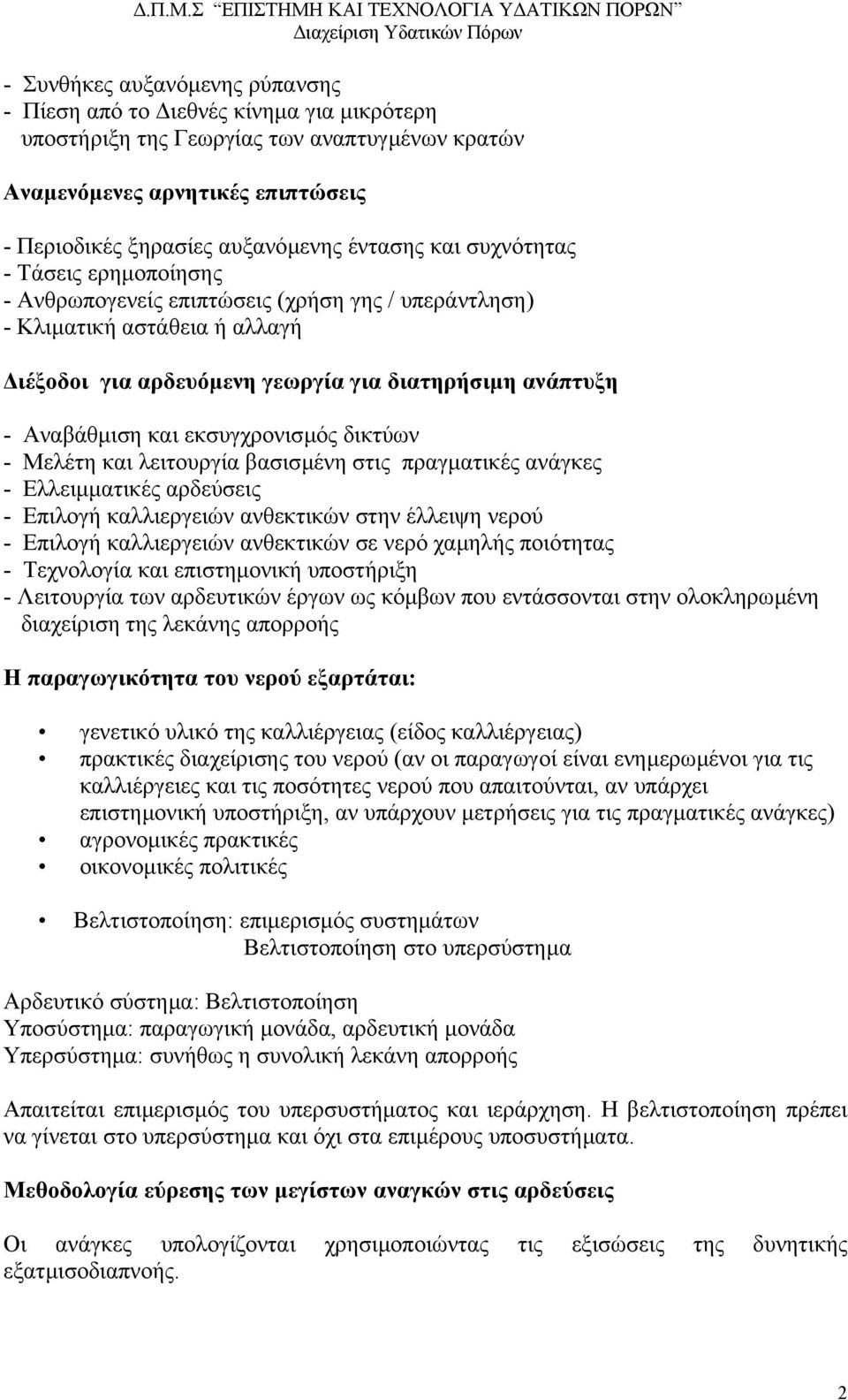 Δ.Π.Μ.Σ "ΕΠΙΣΤΗΜΗ ΚΑΙ ΤΕΧΝΟΛΟΓΙΑ ΥΔΑΤΙΚΩΝ ΠΟΡΩΝ"
Διαχείριση Υδατικών Πόρων

- Συνθήκες αυξανόμενης ρύπανσης
- Πίεση από το Διεθνές κίνημα για μικρότερη υποστήριξη της Γεωργίας των αναπτυγμένων κρατών

Αναμενόμενες αρνητικές επιπτώσεις

- Περιοδικές ξηρασίες αυξανόμενης έντασης και συχνότητας
- Τάσεις ερημοποίησης
- Ανθρωπογενείς επιπτώσεις (χρήση γης / υπεράντληση)
- Κλιματική αστάθεια ή αλλαγή

Διέξοδοι για αρδευόμενη γεωργία για διατηρήσιμη ανάπτυξη

- Αναβάθμιση και εκσυγχρονισμός δικτύων
- Μελέτη και λειτουργία βασισμένη στις πραγματικές ανάγκες
- Ελλειμματικές αρδεύσεις
- Επιλογή καλλιεργειών ανθεκτικών στην έλλειψη νερού
- Επιλογή καλλιεργειών ανθεκτικών σε νερό χαμηλής ποιότητας
- Τεχνολογία και επιστημονική υποστήριξη
- Λειτουργία των αρδευτικών έργων ως κόμβων που εντάσσονται στην ολοκληρωμένη διαχείριση της λεκάνης απορροής

Η παραγωγικότητα του νερού εξαρτάται:

• γενετικό υλικό της καλλιέργειας (είδος καλλιέργειας)
• πρακτικές διαχείρισης του νερού (αν οι παραγωγοί είναι ενημερωμένοι για τις καλλιέργειες και τις ποσότητες νερού που απαιτούνται, αν υπάρχει επιστημονική υποστήριξη, αν υπάρχουν μετρήσεις για τις πραγματικές ανάγκες)
• αγρονομικές πρακτικές
• οικονομικές πολιτικές

• Βελτιστοποίηση: επιμερισμός συστημάτων
Βελτιστοποίηση στο υπερσύστημα

Αρδευτικό σύστημα: Βελτιστοποίηση
Υποσύστημα: παραγωγική μονάδα, αρδευτική μονάδα
Υπερσύστημα: συνήθως η συνολική λεκάνη απορροής

Απαιτείται επιμερισμός του υπερσυστήματος και ιεράρχηση. Η βελτιστοποίηση πρέπει να γίνεται στο υπερσύστημα και όχι στα επιμέρους υποσυστήματα.

Μεθοδολογία εύρεσης των μεγίστων αναγκών στις αρδεύσεις

Οι ανάγκες υπολογίζονται χρησιμοποιώντας τις εξισώσεις της δυνητικής εξατμισοδιαπνοής.

2